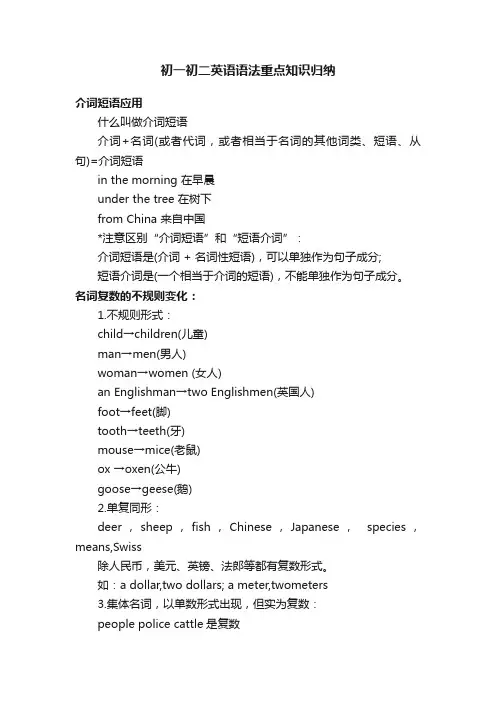 初一初二英语语法重点知识归纳

介词短语应用

什么叫做介词短语

介词+名词(或者代词，或者相当于名词的其他词类、短语、从句)=介词短语

in the morning 在早晨

under the tree 在树下

from China 来自中国

*注意区别“介词短语”和“短语介词”：

介词短语是(介词 + 名词性短语)，可以单独作为句子成分;

短语介词是(一个相当于介词的短语)，不能单独作为句子成分。

名词复数的不规则变化：

1.不规则形式：

child→children(儿童)

man→men(男人)

woman→women (女人)

an Englishman→two Englishmen(英国人)

foot→feet(脚)

tooth→teeth(牙)

mouse→mice(老鼠)

ox →oxen(公牛)

goose→geese(鹅)

2.单复同形：

deer，sheep，fish，Chinese，Japanese， species，means,Swiss

除人民币，美元、英镑、法郎等都有复数形式。

如：a dollar,two dollars; a meter,twometers

3.集体名词，以单数形式出现，但实为复数：

people police cattle 是复数